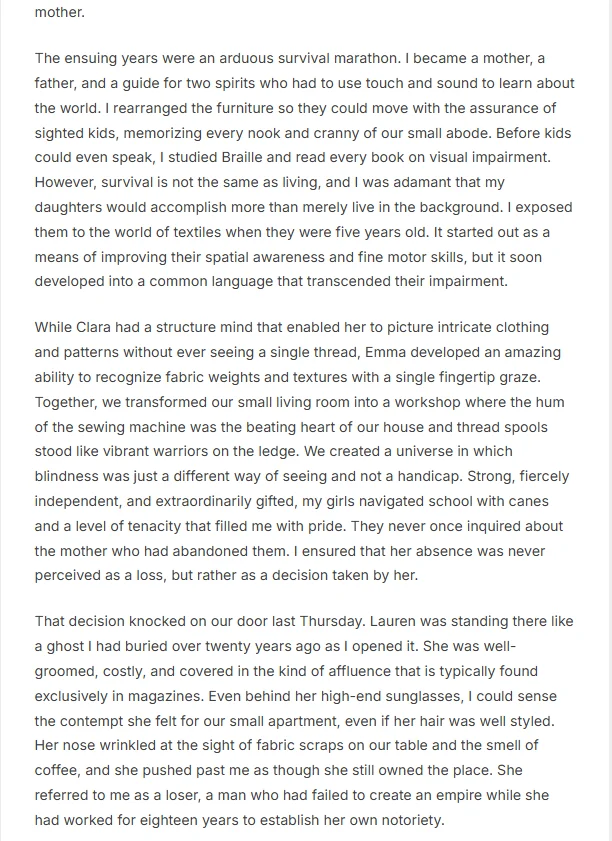 mother.

The ensuing years were an arduous survival marathon. I became a mother, a father, and a guide for two spirits who had to use touch and sound to learn about the world. I rearranged the furniture so they could move with the assurance of sighted kids, memorizing every nook and cranny of our small abode. Before kids could even speak, I studied Braille and read every book on visual impairment. However, survival is not the same as living, and I was adamant that my daughters would accomplish more than merely live in the background. I exposed them to the world of textiles when they were five years old. It started out as a means of improving their spatial awareness and fine motor skills, but it soon developed into a common language that transcended their impairment.

While Clara had a structure mind that enabled her to picture intricate clothing and patterns without ever seeing a single thread, Emma developed an amazing ability to recognize fabric weights and textures with a single fingertip graze. Together, we transformed our small living room into a workshop where the hum of the sewing machine was the beating heart of our house and thread spools stood like vibrant warriors on the ledge. We created a universe in which blindness was just a different way of seeing and not a handicap. Strong, fiercely independent, and extraordinarily gifted, my girls navigated school with canes and a level of tenacity that filled me with pride. They never once inquired about the mother who had abandoned them. I ensured that her absence was never perceived as a loss, but rather as a decision taken by her.

That decision knocked on our door last Thursday. Lauren was standing there like a ghost I had buried over twenty years ago as I opened it. She was well-groomed, costly, and covered in the kind of affluence that is typically found exclusively in magazines. Even behind her high-end sunglasses, I could sense the contempt she felt for our small apartment, even if her hair was well styled. Her nose wrinkled at the sight of fabric scraps on our table and the smell of coffee, and she pushed past me as though she still owned the place. She referred to me as a loser, a man who had failed to create an empire while she had worked for eighteen years to establish her own notoriety.